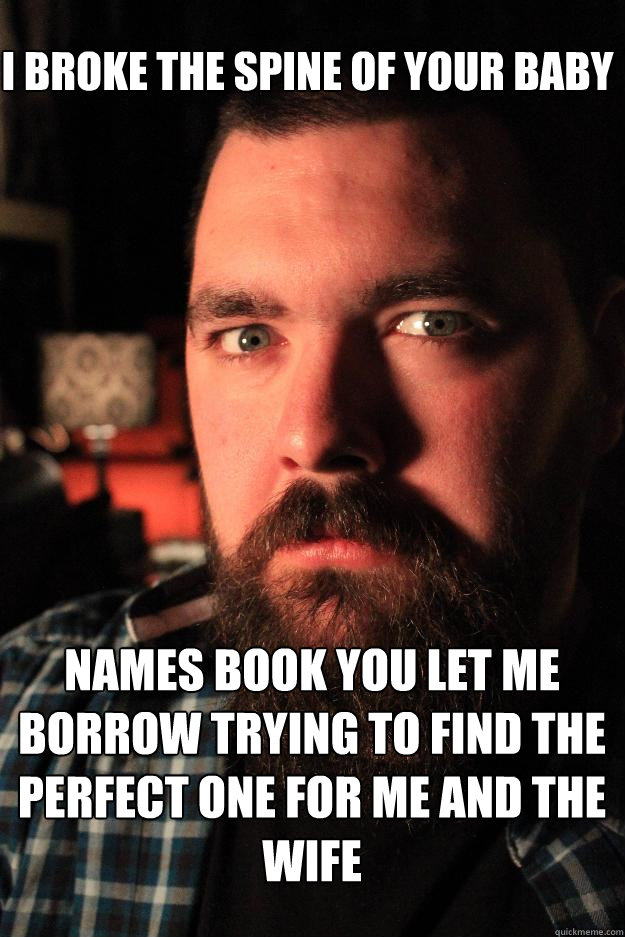 I BROKE THE SPINE OF YOUR BABY

NAMES BOOK YOU LET ME BORROW TRYING TO FIND THE PERFECT ONE FOR ME AND THE WIFE

quickmeme.com